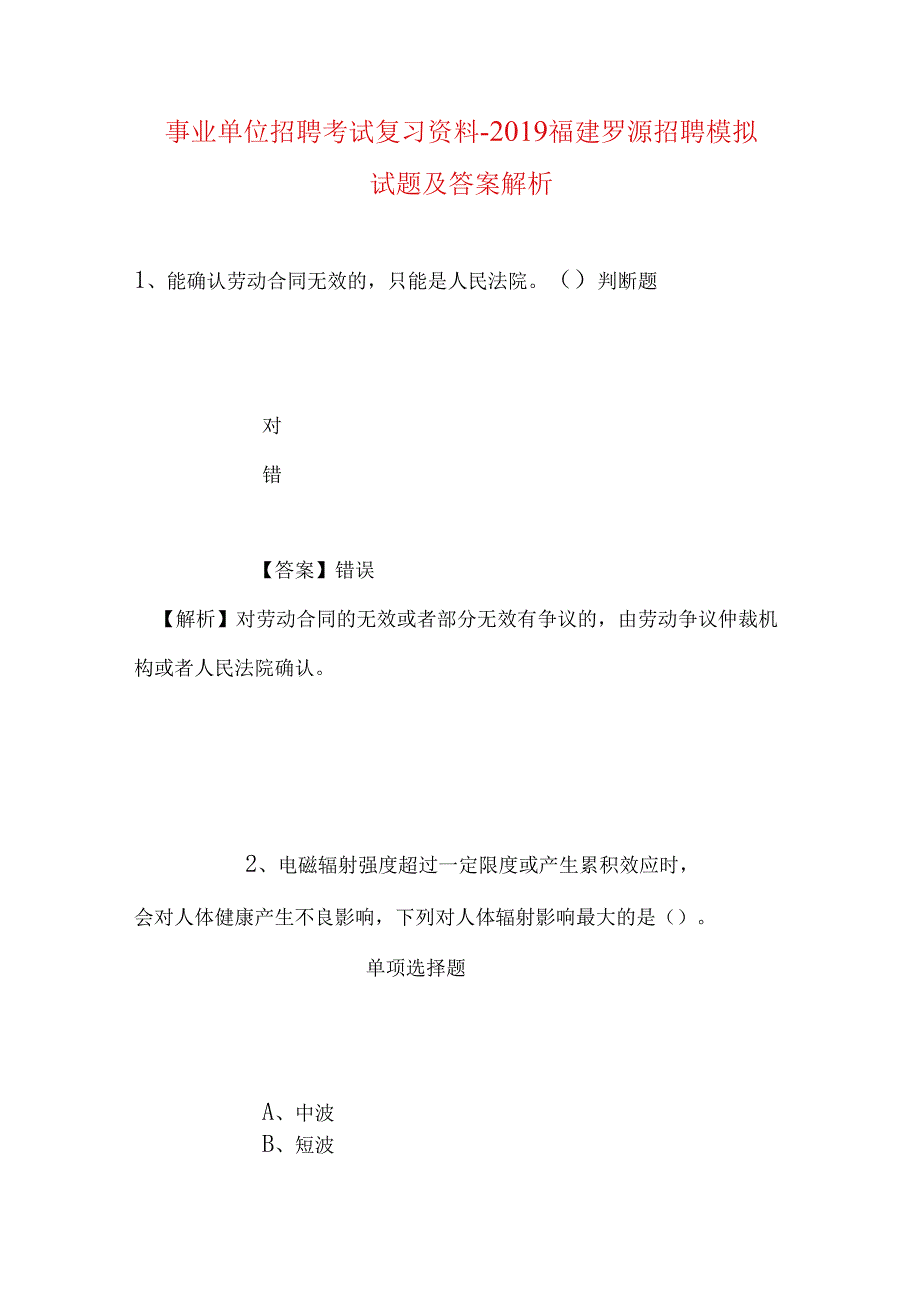 事业单位招聘考试复习资料-2019福建罗源招聘模拟试题及答案解析

1、能确认劳动合同无效的，只能是人民法院。（）判断题

对

错

【答案】错误

【解析】对劳动合同的无效或者部分无效有争议的，由劳动争议仲裁机构或者人民法院确认。

2、电磁辐射强度超过一定限度或产生累积效应时，会对人体健康产生不良影响，下列对人体辐射影响最大的是（）。

单项选择题

A、中波
B、短波